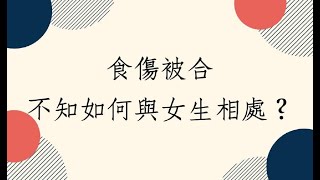 食傷被合

不知如何與女生相處？